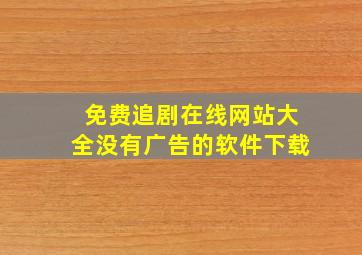 免费追剧在线网站大全没有广告的软件下载